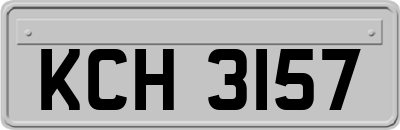 KCH 3157